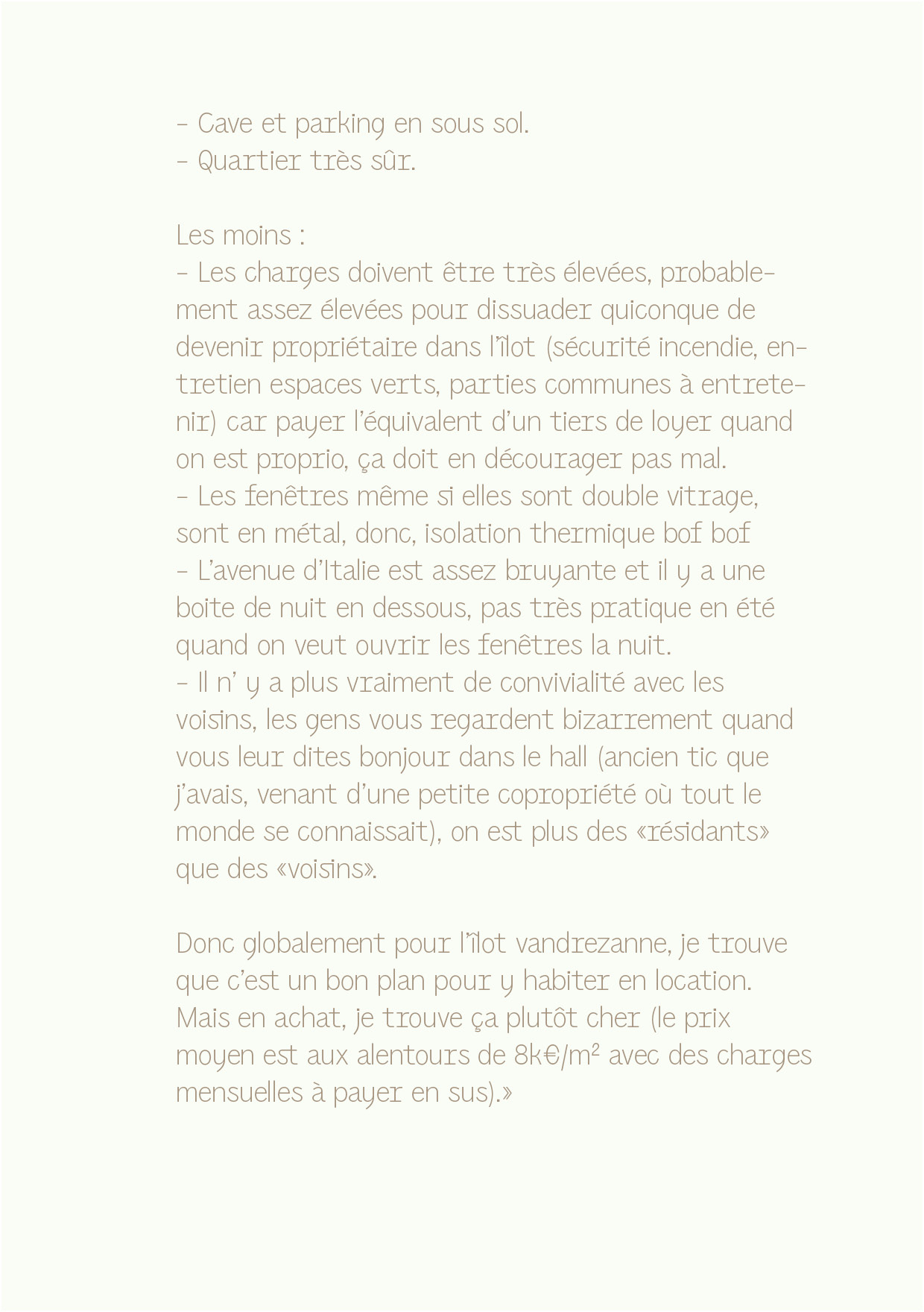 - Cave et parking en sous sol.
- Quartier très sûr.

Les moins :
- Les charges doivent être très élevées, probablement assez élevées pour dissuader quiconque de devenir propriétaire dans l'îlot (sécurité incendie, entretien espaces verts, parties communes à entretenir) car payer l'équivalent d'un tiers de loyer quand on est proprio, ça doit en décourager pas mal.
- Les fenêtres même si elles sont double vitrage, sont en métal, donc, isolation thermique bof bof
- L'avenue d'Italie est assez bruyante et il y a une boite de nuit en dessous, pas très pratique en été quand on veut ouvrir les fenêtres la nuit.
- Il n' y a plus vraiment de convivialité avec les voisins, les gens vous regardent bizarrement quand vous leur dites bonjour dans le hall (ancien tic que j'avais, venant d'une petite copropriété où tout le monde se connaissait), on est plus des «résidants» que des «voisins».

Donc globalement pour l'îlot vandrezanne, je trouve que c'est un bon plan pour y habiter en location. Mais en achat, je trouve ça plutôt cher (le prix moyen est aux alentours de 8k€/m² avec des charges mensuelles à payer en sus).»